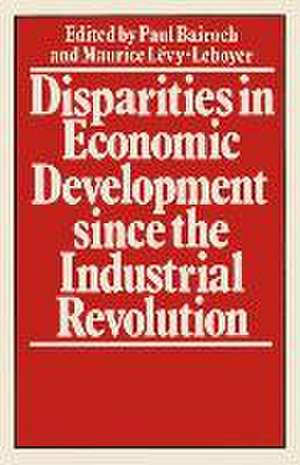 Edited by Paul Bairoch
and Maurice Lévy-Leboyer

Disparities in Economic Development since the Industrial Revolution